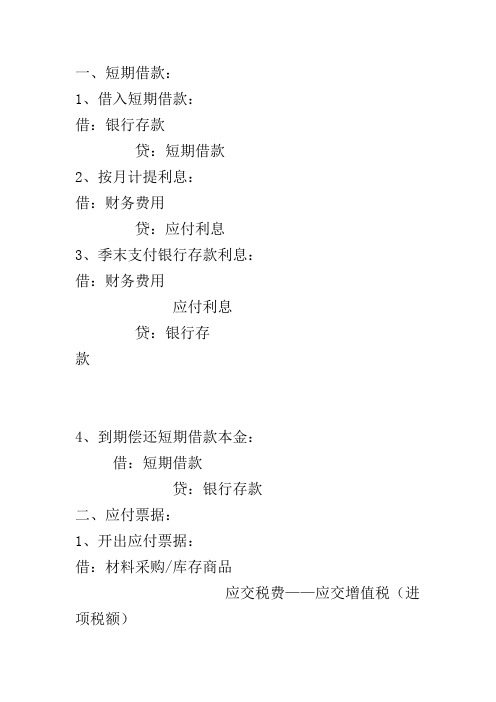 一、短期借款：

1、借入短期借款：

借：银行存款

贷：短期借款

2、按月计提利息：

借：财务费用

贷：应付利息

3、季末支付银行存款利息：

借：财务费用

应付利息

贷：银行存款

4、到期偿还短期借款本金：

借：短期借款

贷：银行存款

二、应付票据：

1、开出应付票据：

借：材料采购/库存商品

应交税费——应交增值税（进项税额）